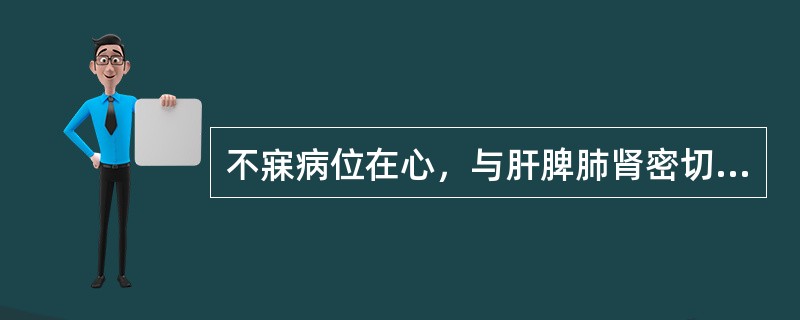 不寐病位在心，与肝脾肺肾密切...